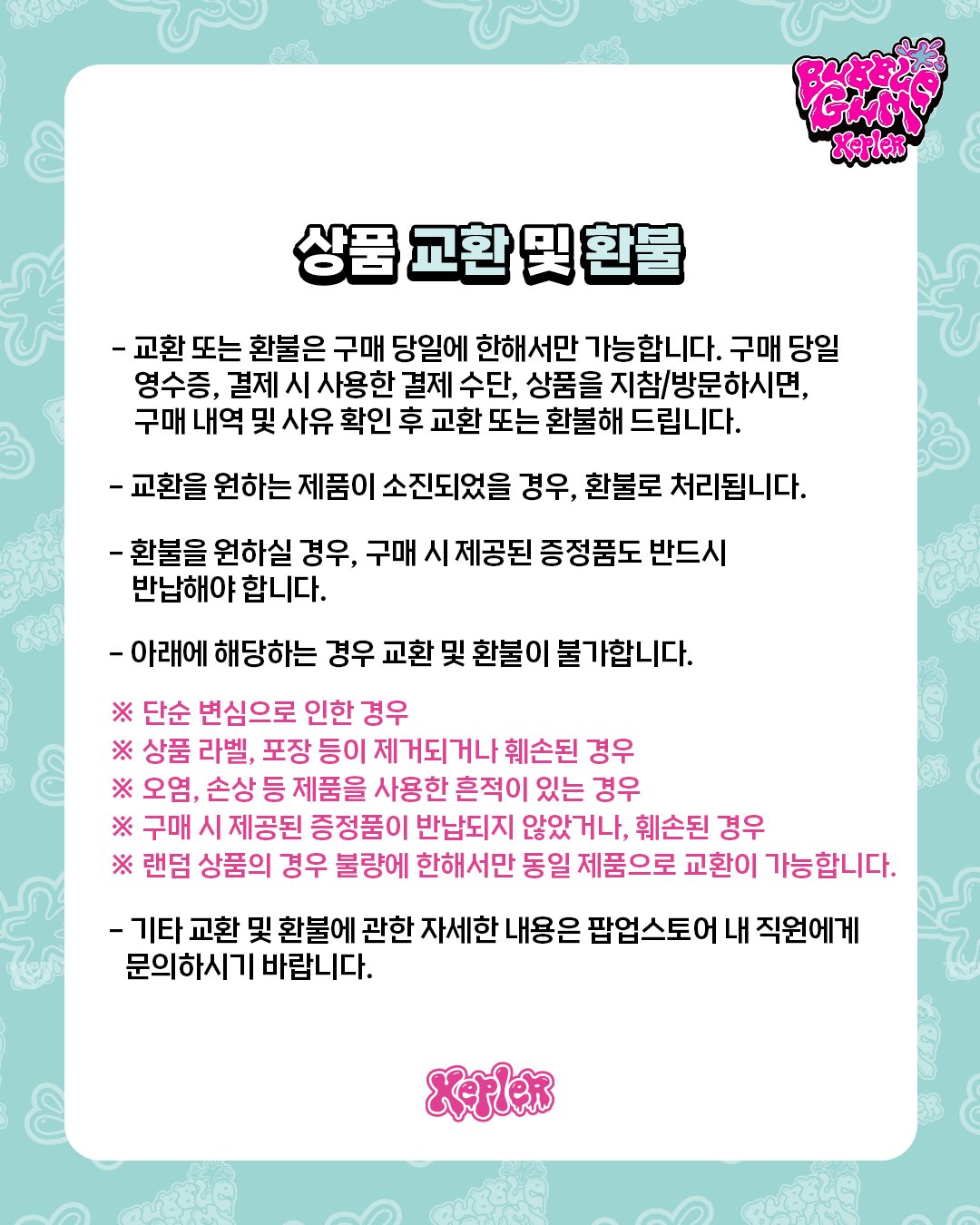 BUBBLE GUM Kep1er

상품 교환 및 환불

- 교환 또는 환불은 구매 당일에 한해서만 가능합니다. 구매 당일 영수증, 결제 시 사용한 결제 수단, 상품을 지참/방문하시면, 구매 내역 및 사유 확인 후 교환 또는 환불해 드립니다.

- 교환을 원하는 제품이 소진되었을 경우, 환불로 처리됩니다.

- 환불을 원하실 경우, 구매 시 제공된 증정품도 반드시 반납해야 합니다.

- 아래에 해당하는 경우 교환 및 환불이 불가합니다.

※ 단순 변심으로 인한 경우
※ 상품 라벨, 포장 등이 제거되거나 훼손된 경우
※ 오염, 손상 등 제품을 사용한 흔적이 있는 경우
※ 구매 시 제공된 증정품이 반납되지 않았거나, 훼손된 경우
※ 랜덤 상품의 경우 불량에 한해서만 동일 제품으로 교환이 가능합니다.

- 기타 교환 및 환불에 관한 자세한 내용은 팝업스토어 내 직원에게 문의하시기 바랍니다.

Kep1er